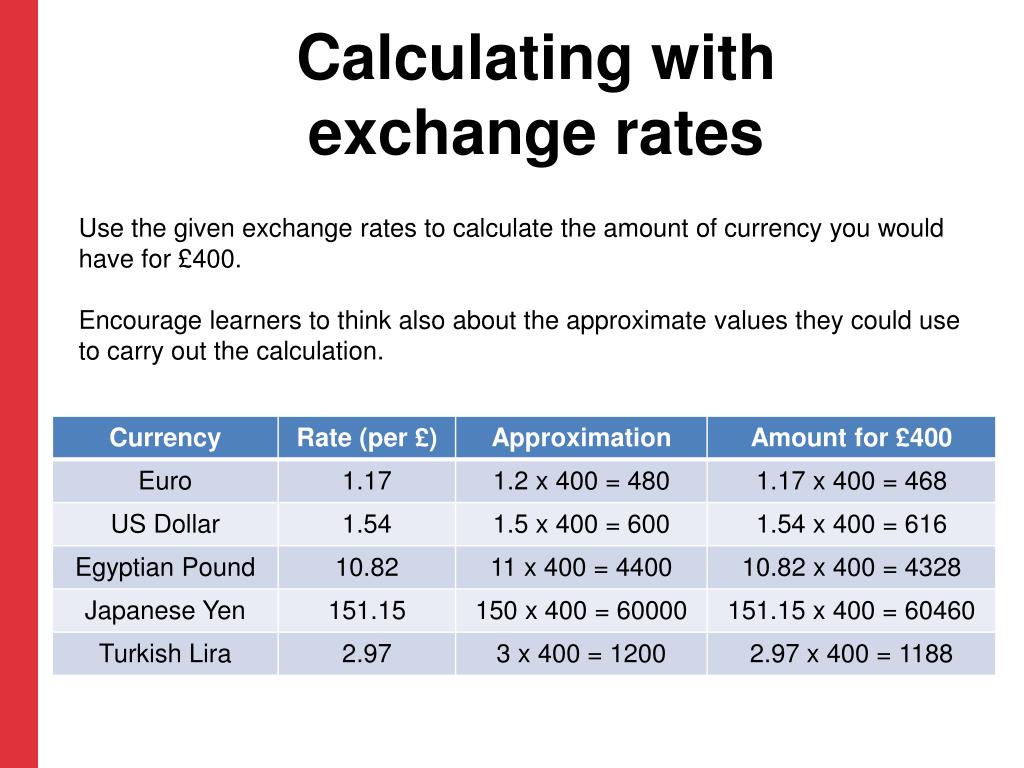 Calculating with exchange rates

Use the given exchange rates to calculate the amount of currency you would have for £400.

Encourage learners to think also about the approximate values they could use to carry out the calculation.

| Currency | Rate (per £) | Approximation | Amount for £400 |
|---|---|---|---|
| Euro | 1.17 | 1.2 x 400 = 480 | 1.17 x 400 = 468 |
| US Dollar | 1.54 | 1.5 x 400 = 600 | 1.54 x 400 = 616 |
| Egyptian Pound | 10.82 | 11 x 400 = 4400 | 10.82 x 400 = 4328 |
| Japanese Yen | 151.15 | 150 x 400 = 60000 | 151.15 x 400 = 60460 |
| Turkish Lira | 2.97 | 3 x 400 = 1200 | 2.97 x 400 = 1188 |